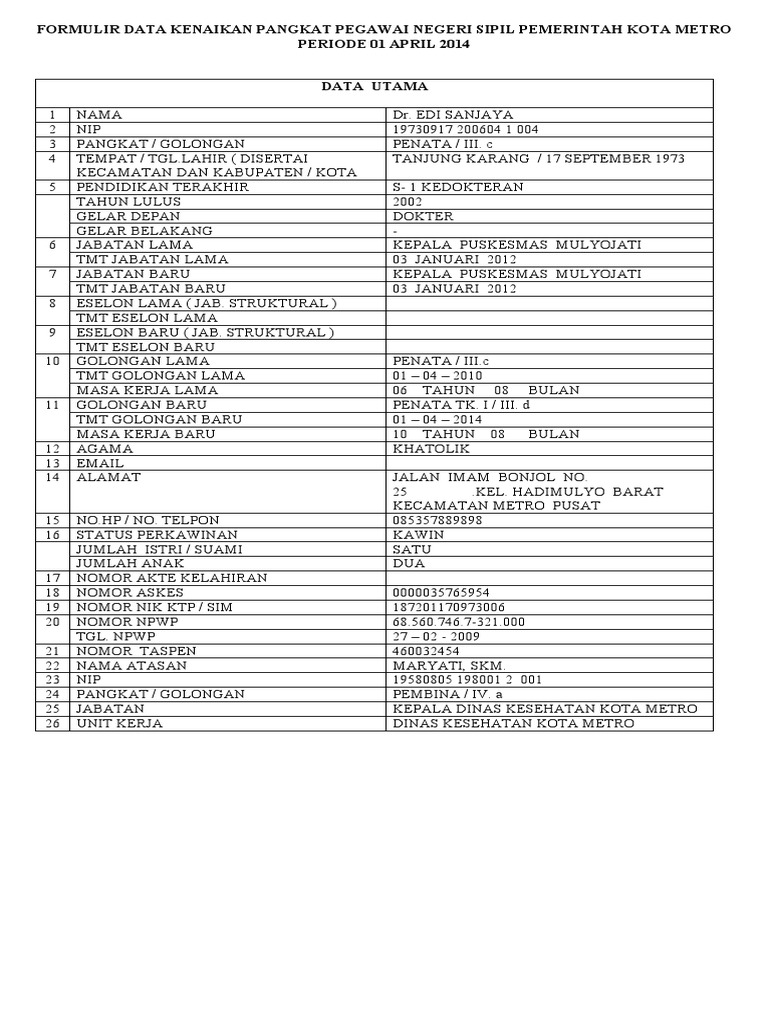 FORMULIR DATA KENAIKAN PANGKAT PEGAWAI NEGERI SIPIL PEMERINTAH KOTA METRO
PERIODE 01 APRIL 2014

| DATA UTAMA | | |
|---|---|---|
| 1 | NAMA | Dr. EDI SANJAYA |
| 2 | NIP | 19730917 200604 1 004 |
| 3 | PANGKAT / GOLONGAN | PENATA / III. c |
| 4 | TEMPAT / TGL LAHIR ( DISERTAI KECAMATAN DAN KABUPATEN / KOTA | TANJUNG KARANG / 17 SEPTEMBER 1973 |
| 5 | PENDIDIKAN TERAKHIR | S- 1 KEDOKTERAN |
| | TAHUN LULUS | 2002 |
| | GELAR DEPAN | DOKTER |
| | GELAR BELAKANG | - |
| 6 | JABATAN LAMA | KEPALA PUSKESMAS MULYOJATI |
| | TMT JABATAN LAMA | 03 JANUARI 2012 |
| 7 | JABATAN BARU | KEPALA PUSKESMAS MULYOJATI |
| | TMT JABATAN BARU | 03 JANUARI 2012 |
| 8 | ESELON LAMA ( JAB. STRUKTURAL ) | |
| | TMT ESELON LAMA | |
| 9 | ESELON BARU ( JAB. STRUKTURAL ) | |
| | TMT ESELON BARU | |
| 10 | GOLONGAN LAMA | PENATA / III.c |
| | TMT GOLONGAN LAMA | 01 – 04 – 2010 |
| | MASA KERJA LAMA | 06 TAHUN 08 BULAN |
| 11 | GOLONGAN BARU | PENATA TK. I / III. d |
| | TMT GOLONGAN BARU | 01 – 04 – 2014 |
| | MASA KERJA BARU | 10 TAHUN 08 BULAN |
| 12 | AGAMA | KHATOLIK |
| 13 | EMAIL | |
| 14 | ALAMAT | JALAN IMAM BONJOL NO. 25 .KEL. HADIMULYO BARAT KECAMATAN METRO PUSAT |
| 15 | NO.HP / NO. TELPON | 085357889898 |
| 16 | STATUS PERKAWINAN | KAWIN |
| | JUMLAH ISTRI / SUAMI | SATU |
| | JUMLAH ANAK | DUA |
| 17 | NOMOR AKTE KELAHIRAN | |
| 18 | NOMOR ASKES | 0000035765954 |
| 19 | NOMOR NIK KTP / SIM | 187201170973006 |
| 20 | NOMOR NPWP | 68.560.746.7-321.000 |
| | TGL. NPWP | 27 – 02 - 2009 |
| 21 | NOMOR TASPEN | 460032454 |
| 22 | NAMA ATASAN | MARYATI, SKM. |
| 23 | NIP | 19580805 198001 2 001 |
| 24 | PANGKAT / GOLONGAN | PEMBINA / IV. a |
| 25 | JABATAN | KEPALA DINAS KESEHATAN KOTA METRO |
| 26 | UNIT KERJA | DINAS KESEHATAN KOTA METRO |